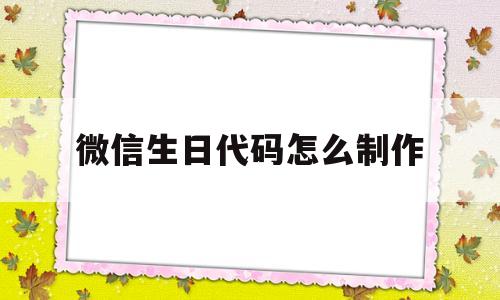 微信生日代码怎么制作